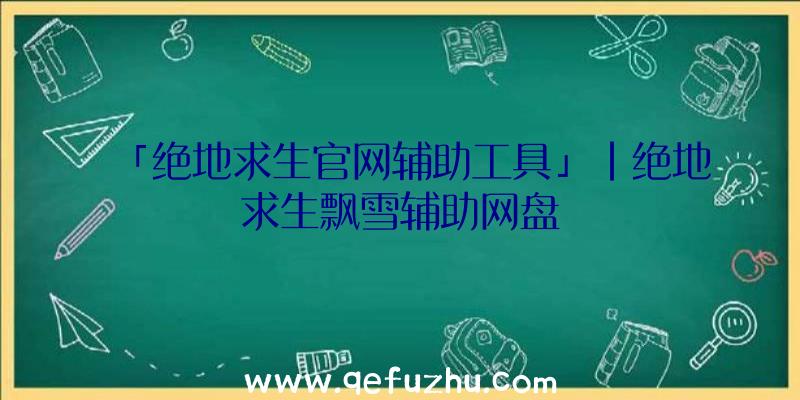 「绝地求生官网辅助工具」|绝地求生飘雪辅助网盘

www.qefuzhu.com